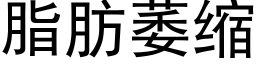 脂肪萎缩